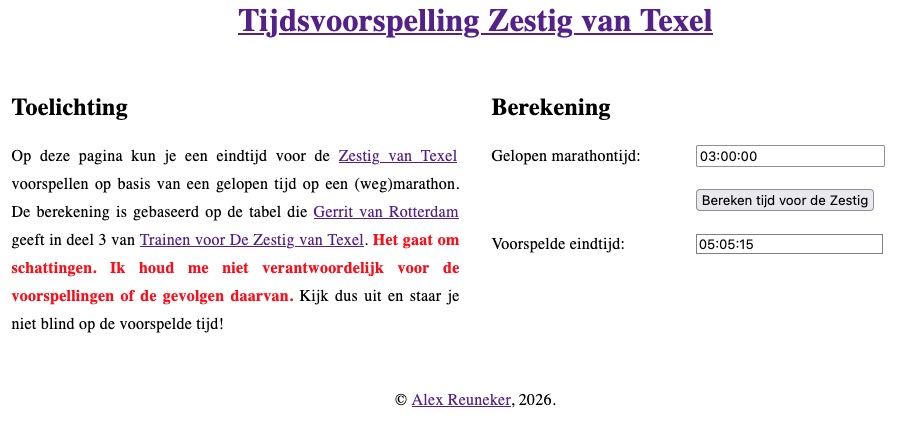 Tijdsvoorspelling Zestig van Texel

Toelichting

Op deze pagina kun je een eindtijd voor de Zestig van Texel voorspellen op basis van een gelopen tijd op een (weg)marathon. De berekening is gebaseerd op de tabel die Gerrit van Rotterdam geeft in deel 3 van Trainen voor De Zestig van Texel. Het gaat om schattingen. Ik houd me niet verantwoordelijk voor de voorspellingen of de gevolgen daarvan. Kijk dus uit en staar je niet blind op de voorspelde tijd!

Berekening

Gelopen marathontijd: 03:00:00

Bereken tijd voor de Zestig

Voorspelde eindtijd: 05:05:15

© Alex Reuneker, 2026.